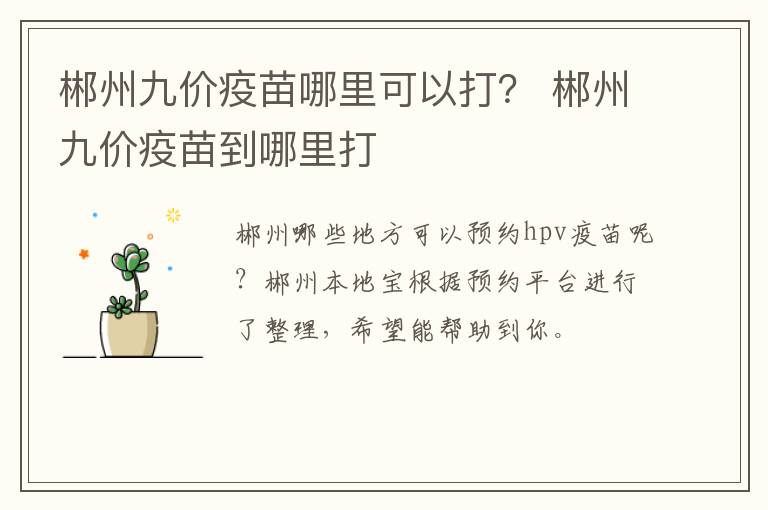 郴州九价疫苗哪里可以打？ 郴州九价疫苗到哪里打

郴州哪些地方可以预约hpv疫苗呢？郴州本地宝根据预约平台进行了整理，希望能帮助到你。